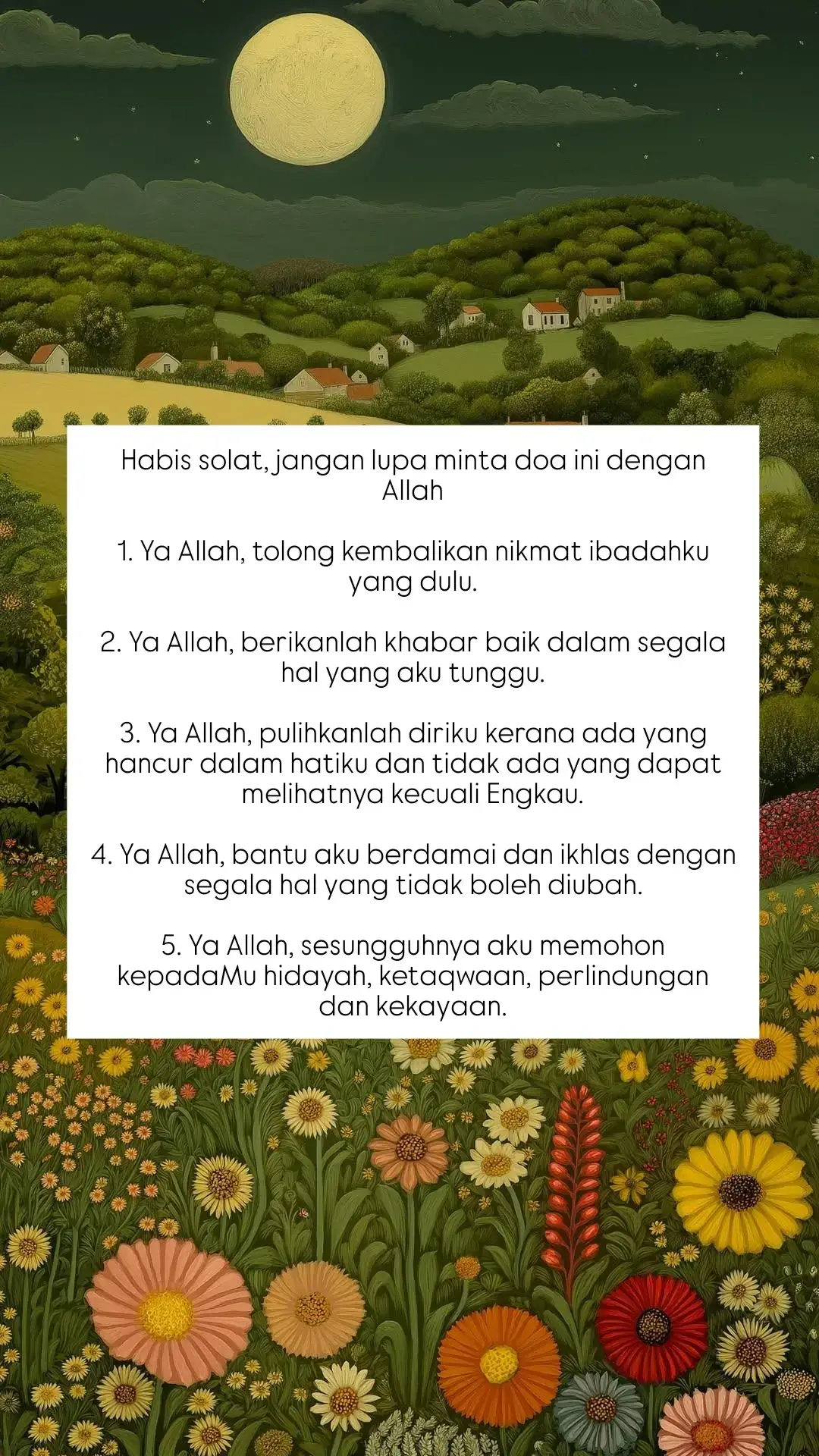 Habis solat, jangan lupa minta doa ini dengan Allah

1. Ya Allah, tolong kembalikan nikmat ibadahku yang dulu.

2. Ya Allah, berikanlah khabar baik dalam segala hal yang aku tunggu.

3. Ya Allah, pulihkanlah diriku kerana ada yang hancur dalam hatiku dan tidak ada yang dapat melihatnya kecuali Engkau.

4. Ya Allah, bantu aku berdamai dan ikhlas dengan segala hal yang tidak boleh diubah.

5. Ya Allah, sesungguhnya aku memohon kepadaMu hidayah, ketaqwaan, perlindungan dan kekayaan.